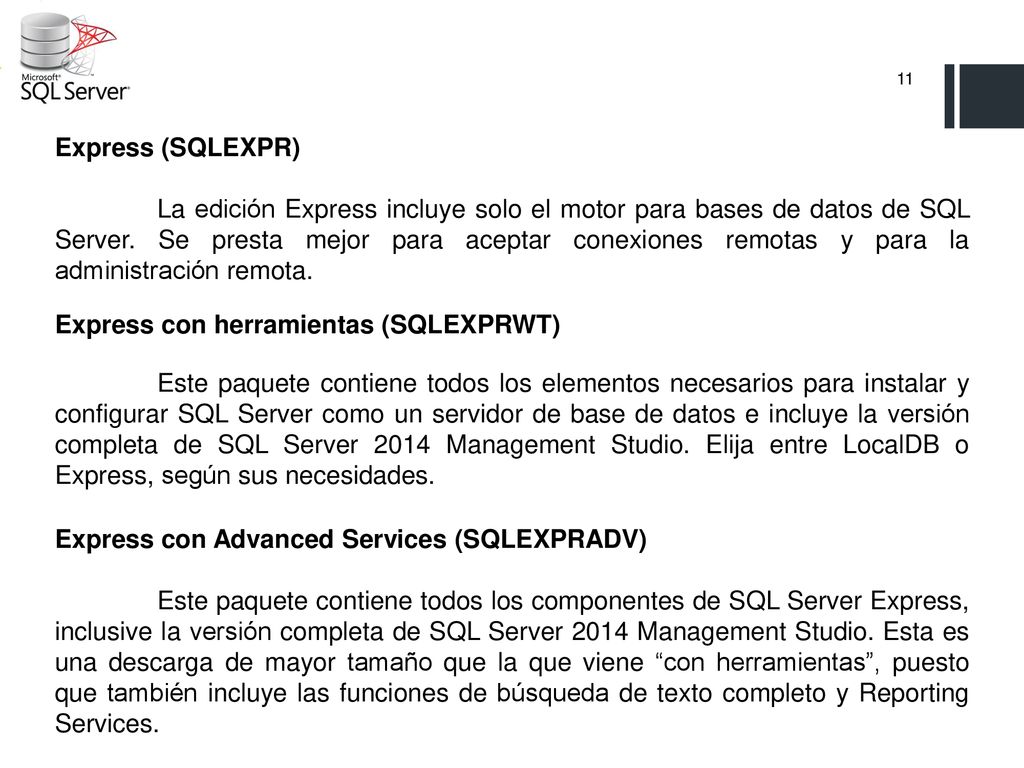 Microsoft® SQL Server®

11

Express (SQLEXPR)

La edición Express incluye solo el motor para bases de datos de SQL Server. Se presta mejor para aceptar conexiones remotas y para la administración remota.

Express con herramientas (SQLEXPRWT)

Este paquete contiene todos los elementos necesarios para instalar y configurar SQL Server como un servidor de base de datos e incluye la versión completa de SQL Server 2014 Management Studio. Elija entre LocalDB o Express, según sus necesidades.

Express con Advanced Services (SQLEXPRADV)

Este paquete contiene todos los componentes de SQL Server Express, inclusive la versión completa de SQL Server 2014 Management Studio. Esta es una descarga de mayor tamaño que la que viene “con herramientas”, puesto que también incluye las funciones de búsqueda de texto completo y Reporting Services.